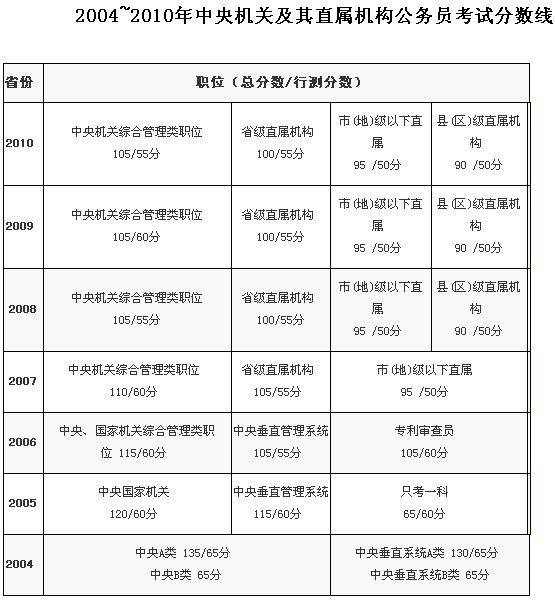 2004~2010年中央机关及其直属机构公务员考试分数线

| 省份 | 职位（总分数/行测分数） | | | |
|---|---|---|---|---|
| 2010 | 中央机关综合管理类职位 105/55分 | 省级直属机构 100/55分 | 市(地)级以下直属 95 /50分 | 县(区)级直属机构 90 /50分 |
| 2009 | 中央机关综合管理类职位 105/60分 | 省级直属机构 100/55分 | 市(地)级以下直属 95 /50分 | 县(区)级直属机构 90 /50分 |
| 2008 | 中央机关综合管理类职位 105/55分 | 省级直属机构 100/55分 | 市(地)级以下直属 95 /50分 | 县(区)级直属机构 90 /50分 |
| 2007 | 中央机关综合管理类职位 110/60分 | 省级直属机构 105/55分 | 市(地)级以下直属 95 /50分 | |
| 2006 | 中央、国家机关综合管理类职位 115/60分 | 中央垂直管理系统 105/55分 | 专利审查员 105/60分 | |
| 2005 | 中央国家机关 120/60分 | 中央垂直管理系统 115/60分 | 只考一科 65/60分 | |
| 2004 | 中央A类 135/65分 中央B类 65分 | | 中央垂直系统A类 130/65分 中央垂直系统B类 65分 | |